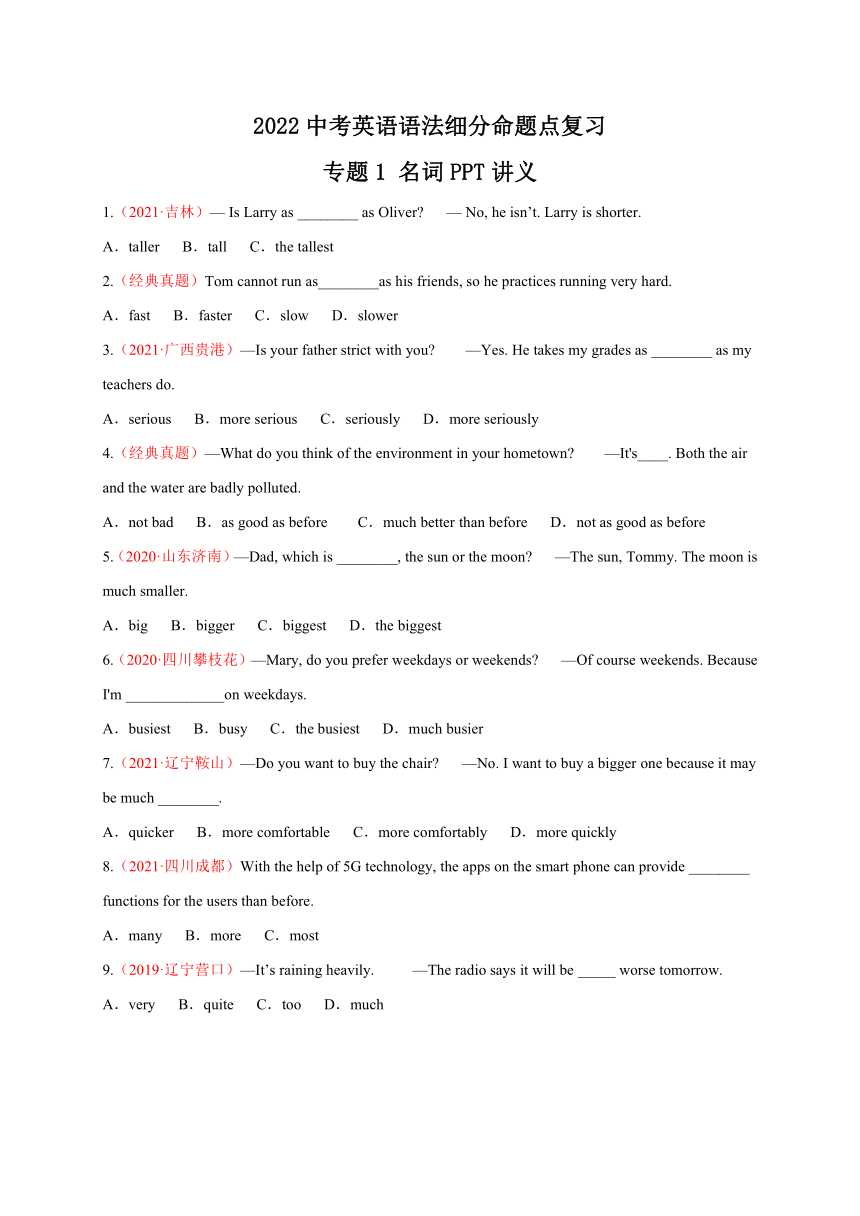 2022 中考英语语法细分命题点复习

专题 1 名词 PPT 讲义

1.（2021·吉林）— Is Larry as ________ as Oliver?　— No, he isn’t. Larry is shorter.

A．taller　B．tall　C．the tallest

2.（经典真题）Tom cannot run as________as his friends, so he practices running very hard.

A．fast　B．faster　C．slow　D．slower

3.（2021·广西贵港）—Is your father strict with you?　—Yes. He takes my grades as ________ as my teachers do.

A．serious　B．more serious　C．seriously　D．more seriously

4.（经典真题）—What do you think of the environment in your hometown?　—It's____. Both the air and the water are badly polluted.

A．not bad　B．as good as before　C．much better than before　D．not as good as before

5.（2020·山东济南）—Dad, which is ________, the sun or the moon?　—The sun, Tommy. The moon is much smaller.

A．big　B．bigger　C．biggest　D．the biggest

6.（2020·四川攀枝花）—Mary, do you prefer weekdays or weekends?　—Of course weekends. Because I'm _____________on weekdays.

A．busiest　B．busy　C．the busiest　D．much busier

7.（2021·辽宁鞍山）—Do you want to buy the chair?　—No. I want to buy a bigger one because it may be much ________.

A．quicker　B．more comfortable　C．more comfortably　D．more quickly

8.（2021·四川成都）With the help of 5G technology, the apps on the smart phone can provide ________ functions for the users than before.

A．many　B．more　C．most

9.（2019·辽宁营口）—It’s raining heavily.　—The radio says it will be _____ worse tomorrow.

A．very　B．quite　C．too　D．much